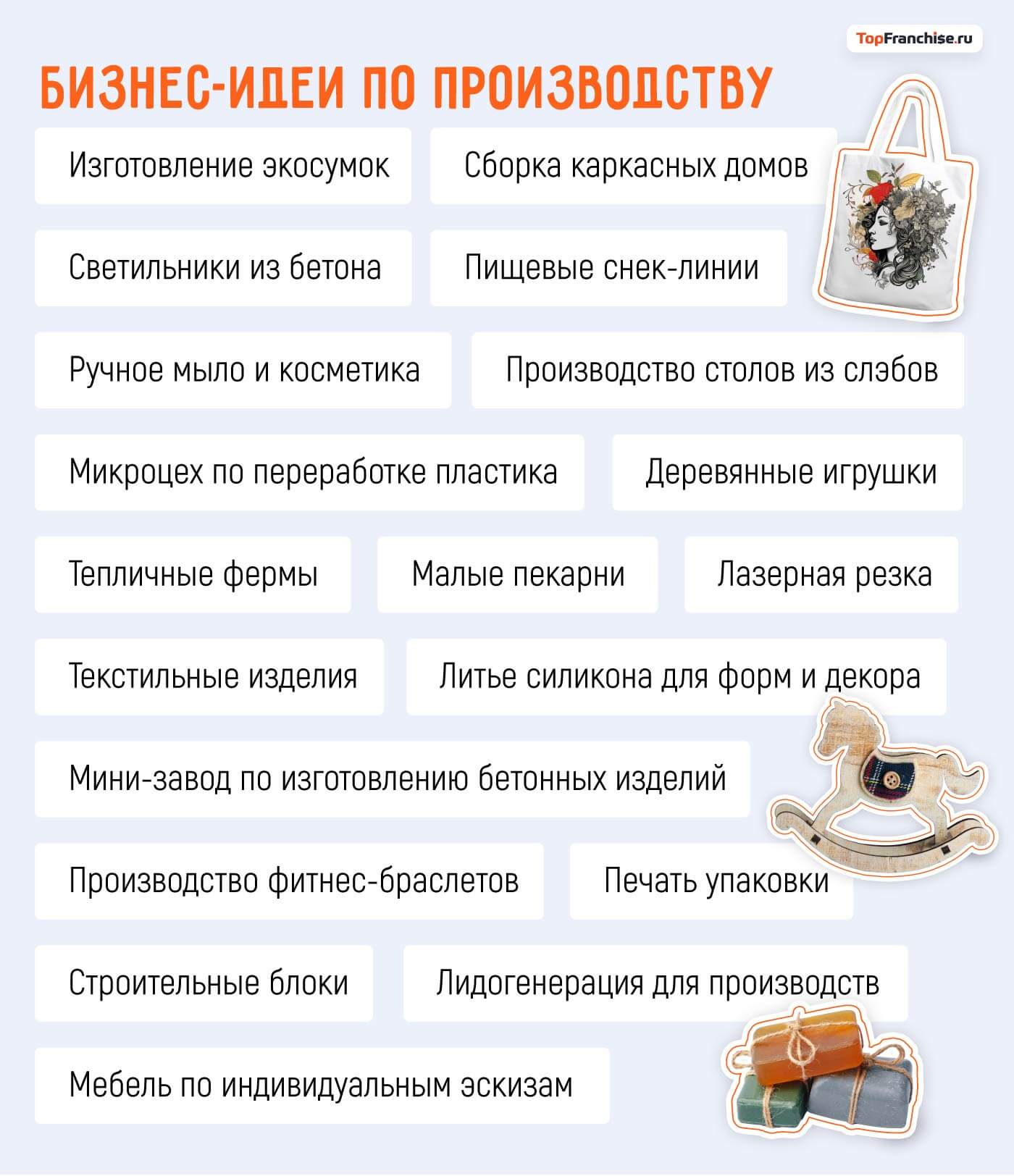 TopFranchise.ru

БИЗНЕС-ИДЕИ ПО ПРОИЗВОДСТВУ

Изготовление экосумок

Сборка каркасных домов

Светильники из бетона

Пищевые снек-линии

Ручное мыло и косметика

Производство столов из слэбов

Микроцех по переработке пластика

Деревянные игрушки

Тепличные фермы

Малые пекарни

Лазерная резка

Текстильные изделия

Литье силикона для форм и декора

Мини-завод по изготовлению бетонных изделий

Производство фитнес-браслетов

Печать упаковки

Строительные блоки

Лидогенерация для производств

Мебель по индивидуальным эскизам